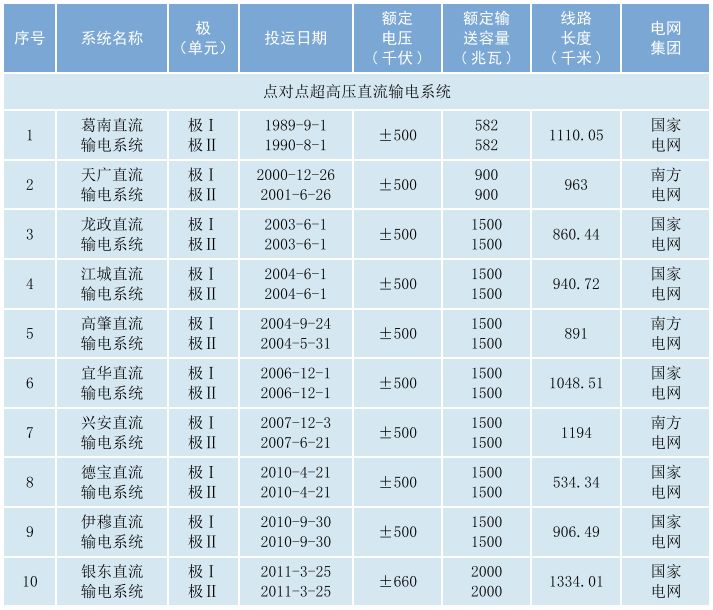 | 序号 | 系统名称 | 极（单元） | 投运日期 | 额定电压（千伏） | 额定输送容量（兆瓦） | 线路长度（千米） | 电网集团 |
|---|---|---|---|---|---|---|---|
| 点对点超高压直流输电系统 | | | | | | | |
| 1 | 葛南直流输电系统 | 极Ⅰ 极Ⅱ | 1989-9-1 1990-8-1 | ±500 | 582 582 | 1110.05 | 国家电网 |
| 2 | 天广直流输电系统 | 极Ⅰ 极Ⅱ | 2000-12-26 2001-6-26 | ±500 | 900 900 | 963 | 南方电网 |
| 3 | 龙政直流输电系统 | 极Ⅰ 极Ⅱ | 2003-6-1 2003-6-1 | ±500 | 1500 1500 | 860.44 | 国家电网 |
| 4 | 江城直流输电系统 | 极Ⅰ 极Ⅱ | 2004-6-1 2004-6-1 | ±500 | 1500 1500 | 940.72 | 国家电网 |
| 5 | 高肇直流输电系统 | 极Ⅰ 极Ⅱ | 2004-9-24 2004-5-31 | ±500 | 1500 1500 | 891 | 南方电网 |
| 6 | 宜华直流输电系统 | 极Ⅰ 极Ⅱ | 2006-12-1 2006-12-1 | ±500 | 1500 1500 | 1048.51 | 国家电网 |
| 7 | 兴安直流输电系统 | 极Ⅰ 极Ⅱ | 2007-12-3 2007-6-21 | ±500 | 1500 1500 | 1194 | 南方电网 |
| 8 | 德宝直流输电系统 | 极Ⅰ 极Ⅱ | 2010-4-21 2010-4-21 | ±500 | 1500 1500 | 534.34 | 国家电网 |
| 9 | 伊穆直流输电系统 | 极Ⅰ 极Ⅱ | 2010-9-30 2010-9-30 | ±500 | 1500 1500 | 906.49 | 国家电网 |
| 10 | 银东直流输电系统 | 极Ⅰ 极Ⅱ | 2011-3-25 2011-3-25 | ±660 | 2000 2000 | 1334.01 | 国家电网 |